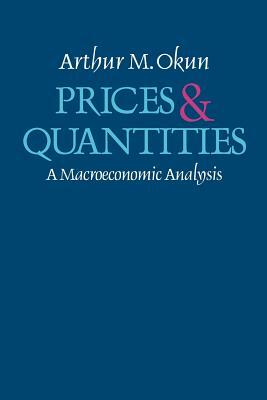 Arthur M. Okun

PRICES & QUANTITIES

A Macroeconomic Analysis